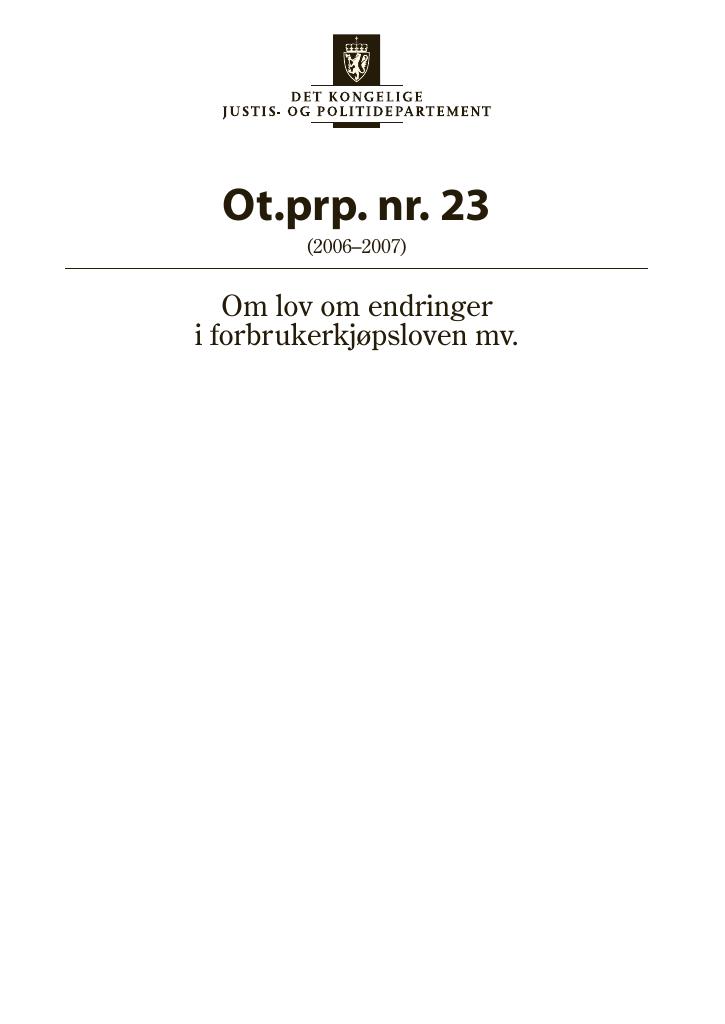 DET KONGELIGE
JUSTIS- OG POLITIDEPARTEMENT

Ot.prp. nr. 23

(2006–2007)

Om lov om endringer i forbrukerkjøpsloven mv.